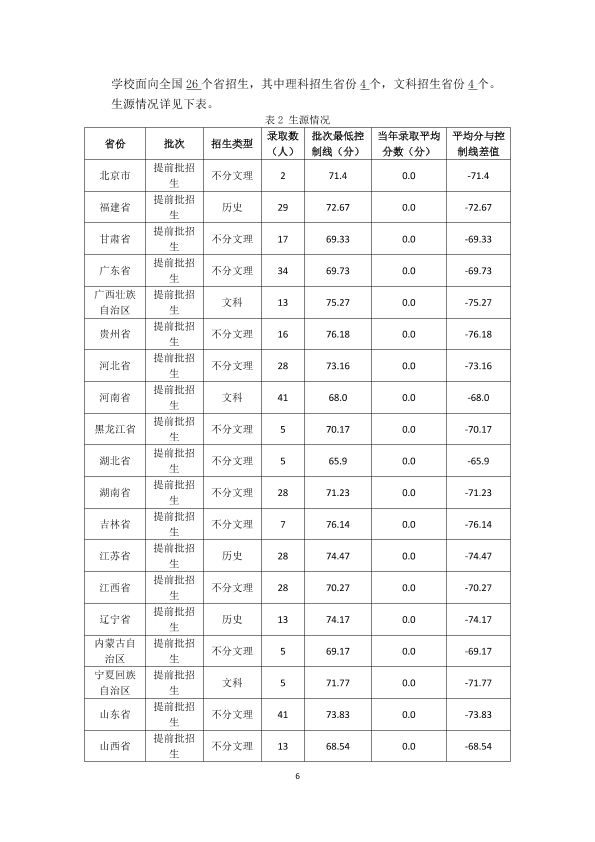 学校面向全国26个省招生，其中理科招生省份4个，文科招生省份4个。生源情况详见下表。

表2 生源情况

| 省份 | 批次 | 招生类型 | 录取数（人） | 批次最低控制线（分） | 当年录取平均分数（分） | 平均分与控制线差值 |
|---|---|---|---|---|---|---|
| 北京市 | 提前批招生 | 不分文理 | 2 | 71.4 | 0.0 | -71.4 |
| 福建省 | 提前批招生 | 历史 | 29 | 72.67 | 0.0 | -72.67 |
| 甘肃省 | 提前批招生 | 不分文理 | 17 | 69.33 | 0.0 | -69.33 |
| 广东省 | 提前批招生 | 不分文理 | 34 | 69.73 | 0.0 | -69.73 |
| 广西壮族自治区 | 提前批招生 | 文科 | 13 | 75.27 | 0.0 | -75.27 |
| 贵州省 | 提前批招生 | 不分文理 | 16 | 76.18 | 0.0 | -76.18 |
| 河北省 | 提前批招生 | 不分文理 | 28 | 73.16 | 0.0 | -73.16 |
| 河南省 | 提前批招生 | 文科 | 41 | 68.0 | 0.0 | -68.0 |
| 黑龙江省 | 提前批招生 | 不分文理 | 5 | 70.17 | 0.0 | -70.17 |
| 湖北省 | 提前批招生 | 不分文理 | 5 | 65.9 | 0.0 | -65.9 |
| 湖南省 | 提前批招生 | 不分文理 | 28 | 71.23 | 0.0 | -71.23 |
| 吉林省 | 提前批招生 | 不分文理 | 7 | 76.14 | 0.0 | -76.14 |
| 江苏省 | 提前批招生 | 历史 | 28 | 74.47 | 0.0 | -74.47 |
| 江西省 | 提前批招生 | 不分文理 | 28 | 70.27 | 0.0 | -70.27 |
| 辽宁省 | 提前批招生 | 历史 | 13 | 74.17 | 0.0 | -74.17 |
| 内蒙古自治区 | 提前批招生 | 不分文理 | 5 | 69.17 | 0.0 | -69.17 |
| 宁夏回族自治区 | 提前批招生 | 文科 | 5 | 71.77 | 0.0 | -71.77 |
| 山东省 | 提前批招生 | 不分文理 | 41 | 73.83 | 0.0 | -73.83 |
| 山西省 | 提前批招生 | 不分文理 | 13 | 68.54 | 0.0 | -68.54 |

6